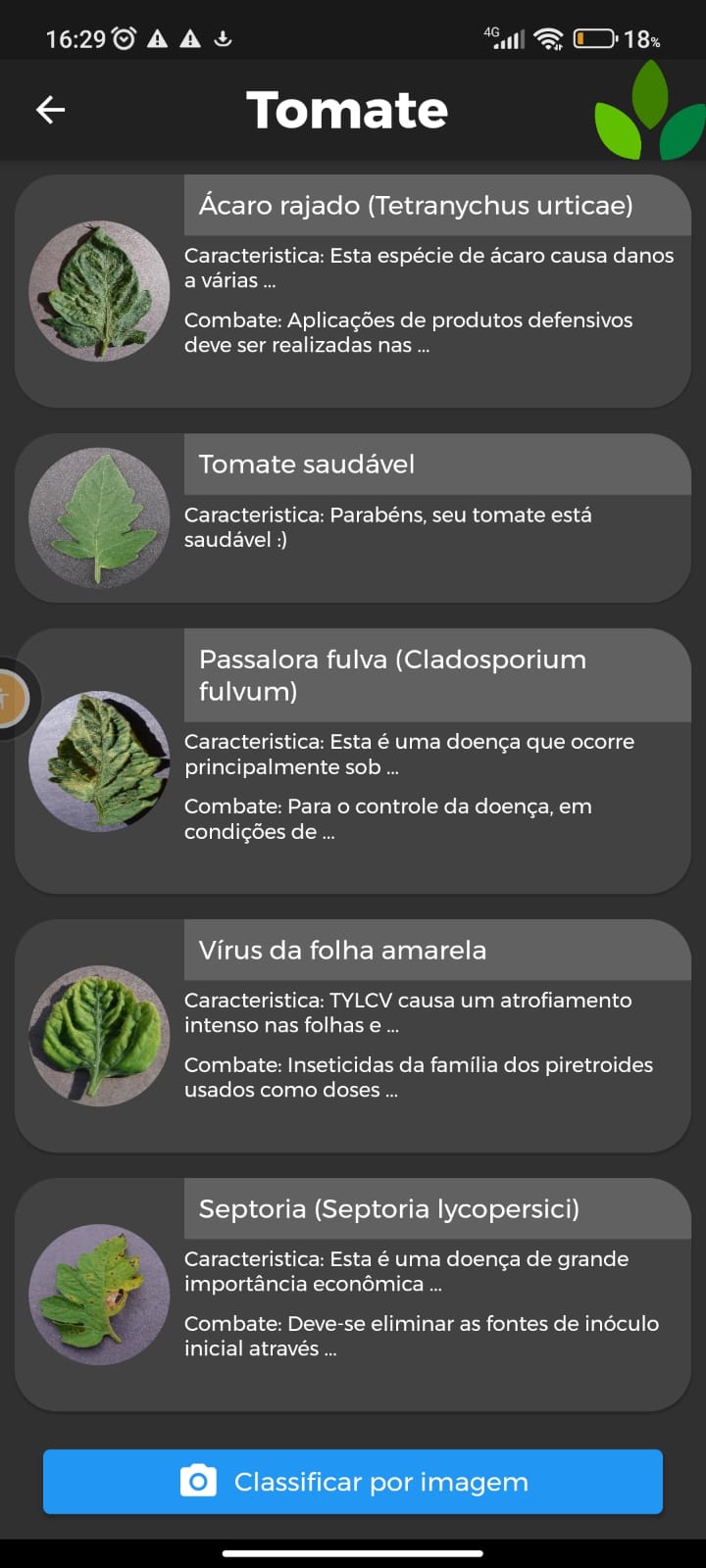 16:29 4G 18%

Tomate

Ácaro rajado (Tetranychus urticae)

Caracteristica: Esta espécie de ácaro causa danos a várias ...

Combate: Aplicações de produtos defensivos deve ser realizadas nas ...

Tomate saudável

Caracteristica: Parabéns, seu tomate está saudável :)

Passalora fulva (Cladosporium fulvum)

Caracteristica: Esta é uma doença que ocorre principalmente sob ...

Combate: Para o controle da doença, em condições de ...

Vírus da folha amarela

Caracteristica: TYLCV causa um atrofiamento intenso nas folhas e ...

Combate: Inseticidas da família dos piretroides usados como doses ...

Septoria (Septoria lycopersici)

Caracteristica: Esta é uma doença de grande importância econômica ...

Combate: Deve-se eliminar as fontes de inóculo inicial através ...

Classificar por imagem